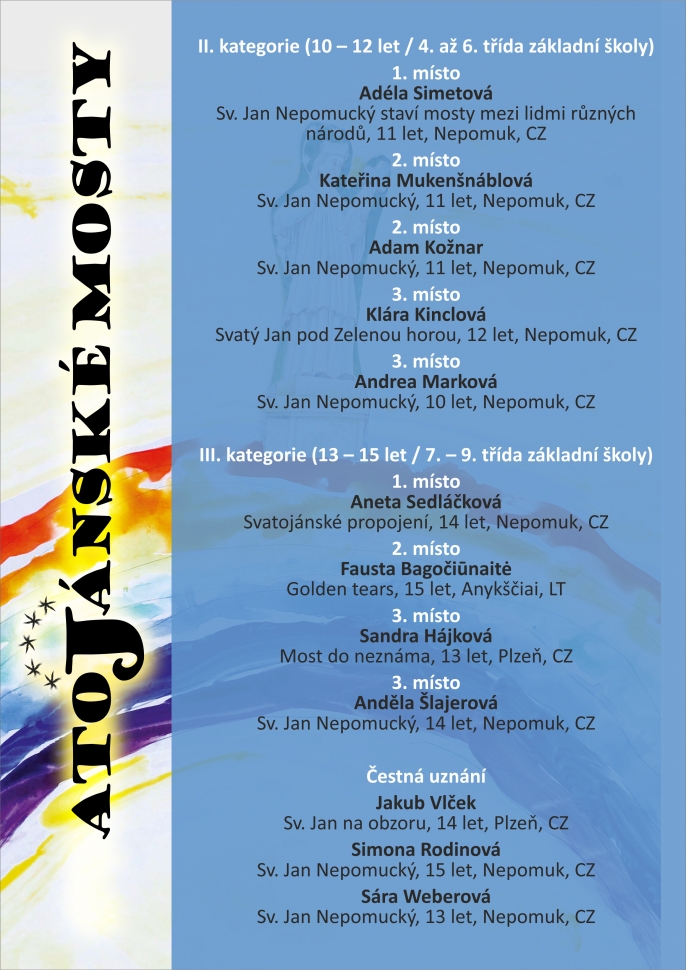 ATOJÁNSKÉ MOSTY

II. kategorie (10 – 12 let / 4. až 6. třída základní školy)

1. místo
Adéla Simetová
Sv. Jan Nepomucký staví mosty mezi lidmi různých národů, 11 let, Nepomuk, CZ

2. místo
Kateřina Mukenšnáblová
Sv. Jan Nepomucký, 11 let, Nepomuk, CZ

2. místo
Adam Kožnar
Sv. Jan Nepomucký, 11 let, Nepomuk, CZ

3. místo
Klára Kinclová
Svatý Jan pod Zelenou horou, 12 let, Nepomuk, CZ

3. místo
Andrea Marková
Sv. Jan Nepomucký, 10 let, Nepomuk, CZ

III. kategorie (13 – 15 let / 7. – 9. třída základní školy)

1. místo
Aneta Sedláčková
Svatojánské propojení, 14 let, Nepomuk, CZ

2. místo
Fausta Bagočiūnaitė
Golden tears, 15 let, Anykščiai, LT

3. místo
Sandra Hájková
Most do neznáma, 13 let, Plzeň, CZ

3. místo
Anděla Šlajerová
Sv. Jan Nepomucký, 14 let, Nepomuk, CZ

Čestná uznání
Jakub Vlček
Sv. Jan na obzoru, 14 let, Plzeň, CZ

Simona Rodinová
Sv. Jan Nepomucký, 15 let, Nepomuk, CZ

Sára Weberová
Sv. Jan Nepomucký, 13 let, Nepomuk, CZ